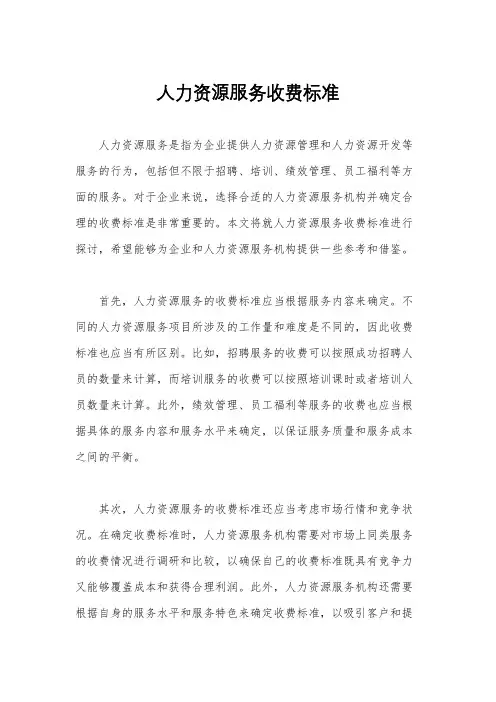 人力资源服务收费标准

人力资源服务是指为企业提供人力资源管理和人力资源开发等服务的行为，包括但不限于招聘、培训、绩效管理、员工福利等方面的服务。对于企业来说，选择合适的人力资源服务机构并确定合理的收费标准是非常重要的。本文将就人力资源服务收费标准进行探讨，希望能够为企业和人力资源服务机构提供一些参考和借鉴。

首先，人力资源服务的收费标准应当根据服务内容来确定。不同的人力资源服务项目所涉及的工作量和难度是不同的，因此收费标准也应当有所区别。比如，招聘服务的收费可以按照成功招聘人员的数量来计算，而培训服务的收费可以按照培训课时或者培训人员数量来计算。此外，绩效管理、员工福利等服务的收费也应当根据具体的服务内容和服务水平来确定，以保证服务质量和服务成本之间的平衡。

其次，人力资源服务的收费标准还应当考虑市场行情和竞争状况。在确定收费标准时，人力资源服务机构需要对市场上同类服务的收费情况进行调研和比较，以确保自己的收费标准既具有竞争力又能够覆盖成本和获得合理利润。此外，人力资源服务机构还需要根据自身的服务水平和服务特色来确定收费标准，以吸引客户和提